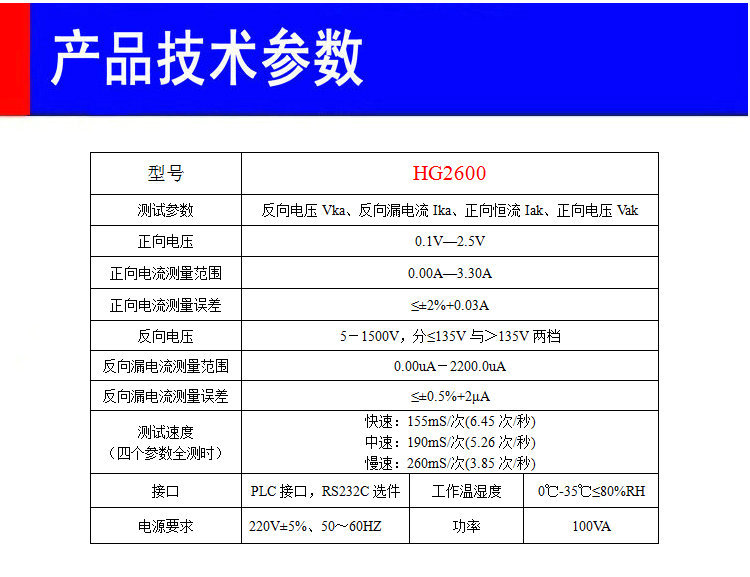 产品技术参数

| 型号 | HG2600 | | |
|---|---|---|---|
| 测试参数 | 反向电压 Vka、反向漏电流 Ika、正向恒流 Iak、正向电压 Vak | | |
| 正向电压 | 0.1V—2.5V | | |
| 正向电流测量范围 | 0.00A—3.30A | | |
| 正向电流测量误差 | ≤±2%+0.03A | | |
| 反向电压 | 5－1500V，分≤135V 与＞135V 两档 | | |
| 反向漏电流测量范围 | 0.00uA－2200.0uA | | |
| 反向漏电流测量误差 | ≤±0.5%+2μA | | |
| 测试速度（四个参数全测时） | 快速：155mS/次(6.45 次/秒) 中速：190mS/次(5.26 次/秒) 慢速：260mS/次(3.85 次/秒) | | |
| 接口 | PLC 接口，RS232C 选件 | 工作温湿度 | 0℃-35℃≤80%RH |
| 电源要求 | 220V±5%、50～60HZ | 功率 | 100VA |